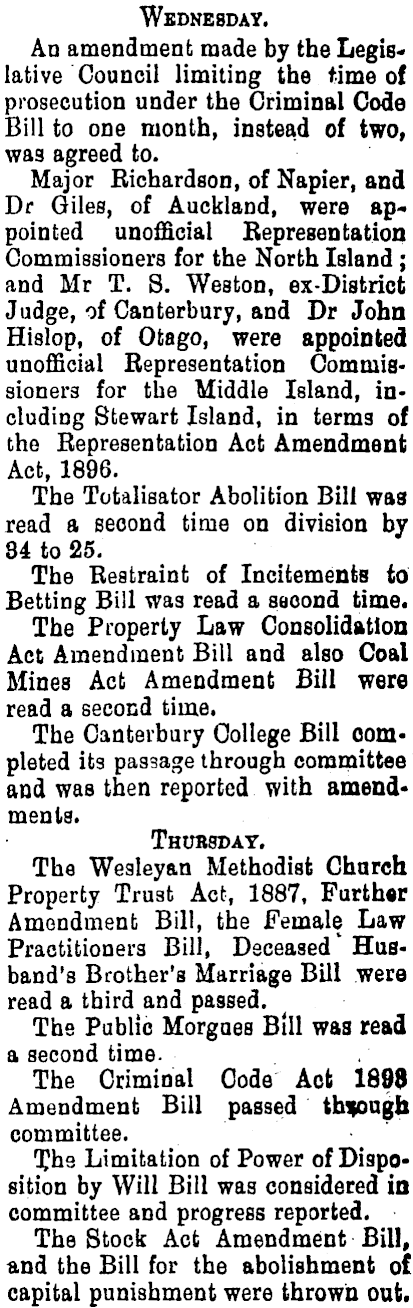 WEDNESDAY.

An amendment made by the Legislative Council limiting the time of prosecution under the Criminal Code Bill to one month, instead of two, was agreed to.

Major Richardson, of Napier, and Dr Giles, of Auckland, were appointed unofficial Representation Commissioners for the North Island; and Mr T. S. Weston, ex-District Judge, of Canterbury, and Dr John Hislop, of Otago, were appointed unofficial Representation Commissioners for the Middle Island, including Stewart Island, in terms of the Representation Act Amendment Act, 1896.

The Totalisator Abolition Bill was read a second time on division by 34 to 25.

The Restraint of Incitements to Betting Bill was read a second time.

The Property Law Consolidation Act Amendment Bill and also Coal Mines Act Amendment Bill were read a second time.

The Canterbury College Bill completed its passage through committee and was then reported with amendments.

THURSDAY.

The Wesleyan Methodist Church Property Trust Act, 1887, Further Amendment Bill, the Female Law Practitioners Bill, Deceased Husband's Brother's Marriage Bill were read a third and passed.

The Public Morgues Bill was read a second time.

The Criminal Code Act 1893 Amendment Bill passed through committee.

The Limitation of Power of Disposition by Will Bill was considered in committee and progress reported.

The Stock Act Amendment Bill, and the Bill for the abolishment of capital punishment were thrown out.